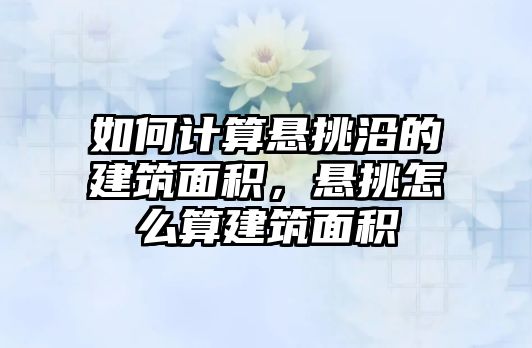 如何计算悬挑沿的建筑面积，悬挑怎么算建筑面积